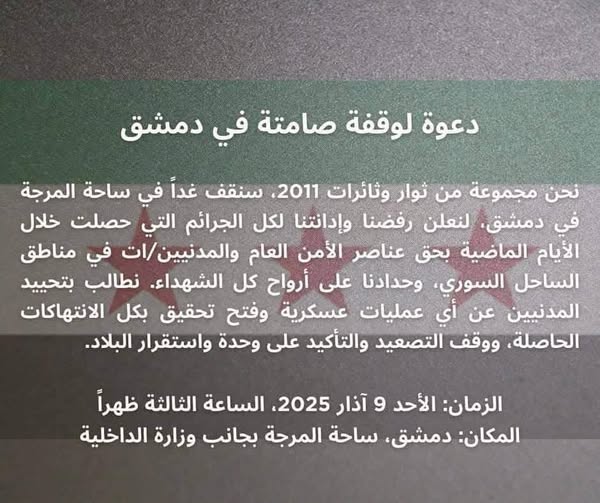 دعوة لوقفة صامتة في دمشق

نحن مجموعة من ثوار وثائرات 2011، سنقف غداً في ساحة المرجة في دمشق، لنعلن رفضنا وإدانتنا لكل الجرائم التي حصلت خلال الأيام الماضية بحق عناصر الأمن العام والمدنيين/ات في مناطق الساحل السوري، وحدادنا على أرواح كل الشهداء. نطالب بتحييد المدنيين عن أي عمليات عسكرية وفتح تحقيق بكل الانتهاكات الحاصلة، ووقف التصعيد والتأكيد على وحدة واستقرار البلاد.

الزمان: الأحد 9 آذار 2025، الساعة الثالثة ظهراً
المكان: دمشق، ساحة المرجة بجانب وزارة الداخلية